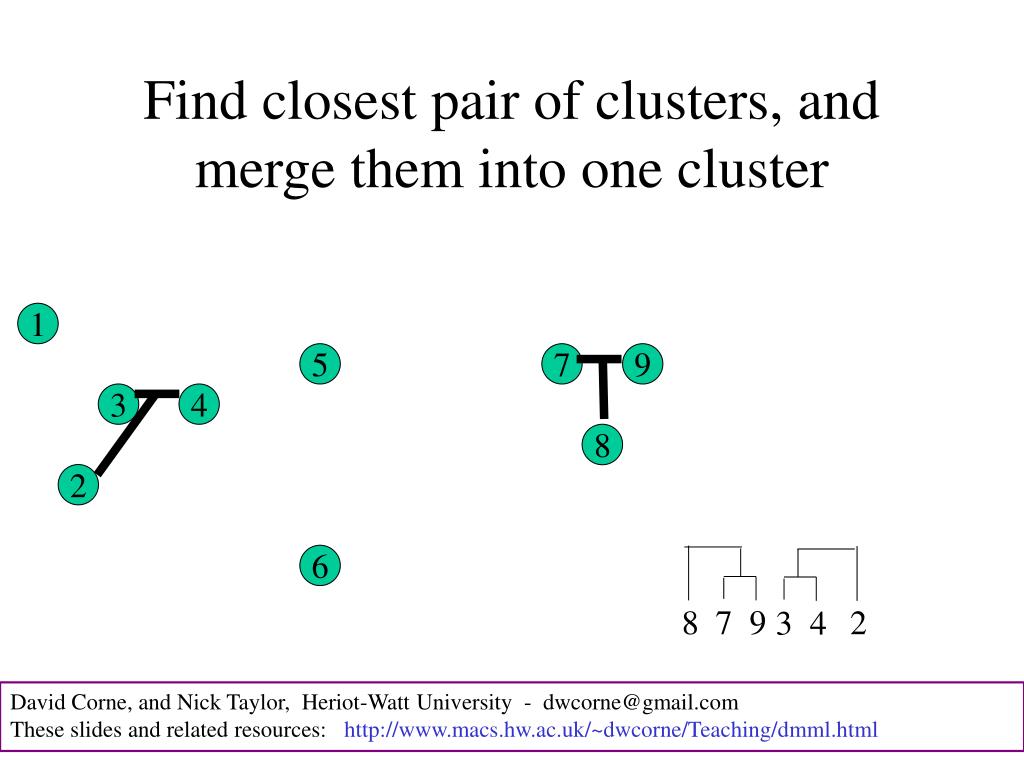 Find closest pair of clusters, and merge them into one cluster

1

5

7

9

3

4

8

2

6

8 7 9 3 4 2

David Corne, and Nick Taylor, Heriot-Watt University - dwcorne@gmail.com
These slides and related resources: http://www.macs.hw.ac.uk/~dwcorne/Teaching/dmml.html